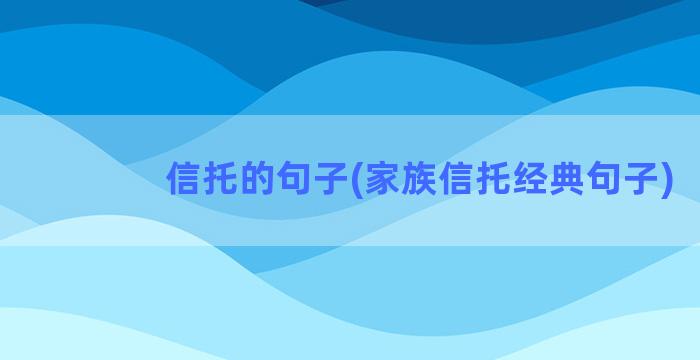 信托的句子(家族信托经典句子)